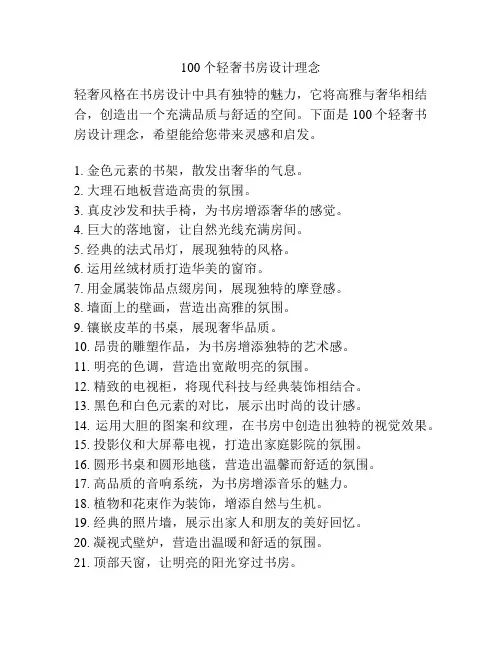 100个轻奢书房设计理念

轻奢风格在书房设计中具有独特的魅力，它将高雅与奢华相结合，创造出一个充满品质与舒适的空间。下面是100个轻奢书房设计理念，希望能给您带来灵感和启发。

1. 金色元素的书架，散发出奢华的气息。
2. 大理石地板营造高贵的氛围。
3. 真皮沙发和扶手椅，为书房增添奢华的感觉。
4. 巨大的落地窗，让自然光线充满房间。
5. 经典的法式吊灯，展现独特的风格。
6. 运用丝绒材质打造华美的窗帘。
7. 用金属装饰品点缀房间，展现独特的摩登感。
8. 墙面上的壁画，营造出高雅的氛围。
9. 镶嵌皮革的书桌，展现奢华品质。
10. 昂贵的雕塑作品，为书房增添独特的艺术感。
11. 明亮的色调，营造出宽敞明亮的氛围。
12. 精致的电视柜，将现代科技与经典装饰相结合。
13. 黑色和白色元素的对比，展示出时尚的设计感。
14. 运用大胆的图案和纹理，在书房中创造出独特的视觉效果。
15. 投影仪和大屏幕电视，打造出家庭影院的氛围。
16. 圆形书桌和圆形地毯，营造出温馨而舒适的氛围。
17. 高品质的音响系统，为书房增添音乐的魅力。
18. 植物和花束作为装饰，增添自然与生机。
19. 经典的照片墙，展示出家人和朋友的美好回忆。
20. 凝视式壁炉，营造出温暖和舒适的氛围。
21. 顶部天窗，让明亮的阳光穿过书房。